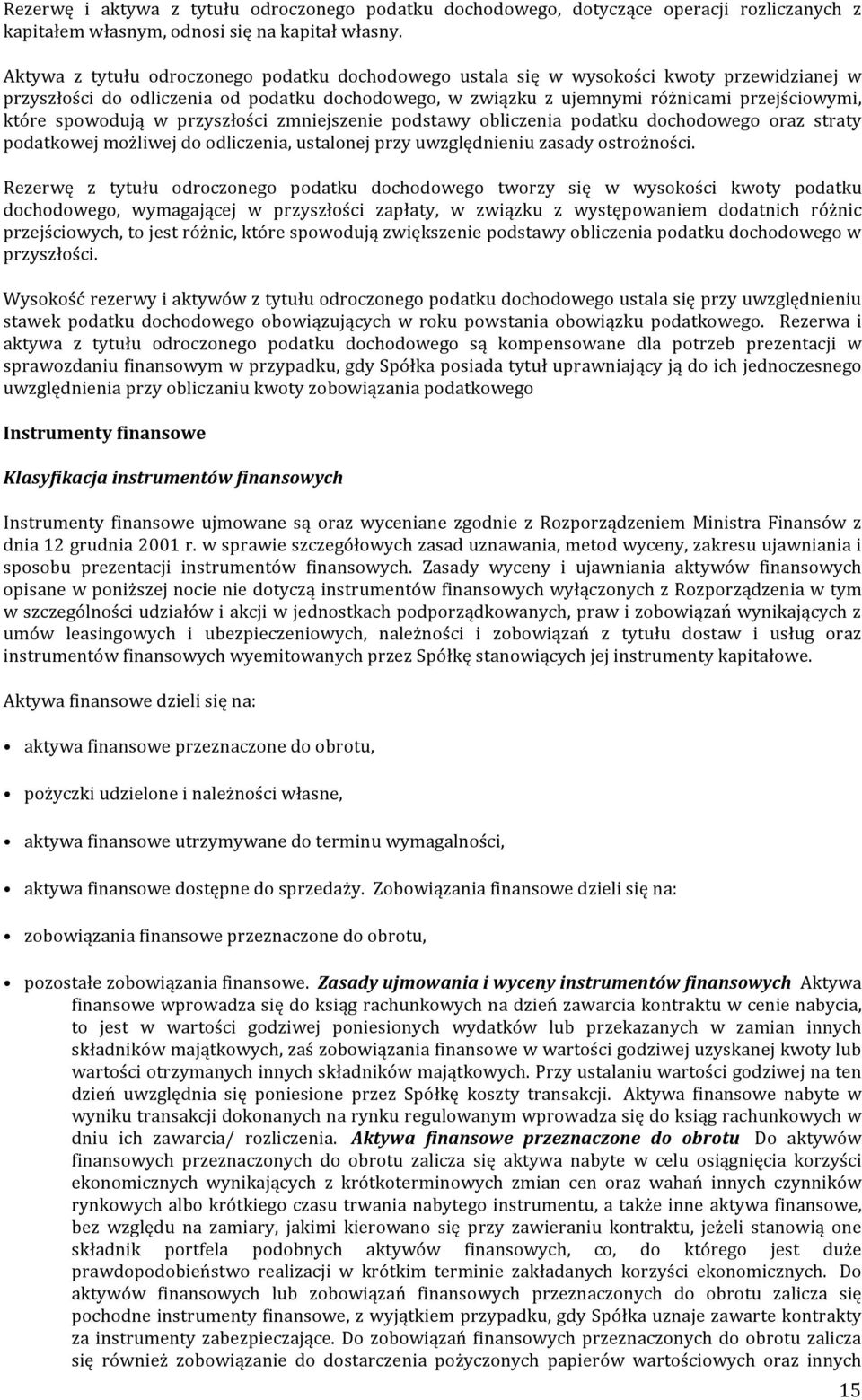 Rezerwę i aktywa z tytułu odroczonego podatku dochodowego, dotyczące operacji rozliczanych z kapitałem własnym, odnosi się na kapitał własny.

Aktywa z tytułu odroczonego podatku dochodowego ustala się w wysokości kwoty przewidzianej w przyszłości do odliczenia od podatku dochodowego, w związku z ujemnymi różnicami przejściowymi, które spowodują w przyszłości zmniejszenie podstawy obliczenia podatku dochodowego oraz straty podatkowej możliwej do odliczenia, ustalonej przy uwzględnieniu zasady ostrożności.

Rezerwę z tytułu odroczonego podatku dochodowego tworzy się w wysokości kwoty podatku dochodowego, wymagającej w przyszłości zapłaty, w związku z występowaniem dodatnich różnic przejściowych, to jest różnic, które spowodują zwiększenie podstawy obliczenia podatku dochodowego w przyszłości.

Wysokość rezerwy i aktywów z tytułu odroczonego podatku dochodowego ustala się przy uwzględnieniu stawek podatku dochodowego obowiązujących w roku powstania obowiązku podatkowego. Rezerwa i aktywa z tytułu odroczonego podatku dochodowego są kompensowane dla potrzeb prezentacji w sprawozdaniu finansowym w przypadku, gdy Spółka posiada tytuł uprawniający ją do ich jednoczesnego uwzględnienia przy obliczaniu kwoty zobowiązania podatkowego

Instrumenty finansowe

Klasyfikacja instrumentów finansowych

Instrumenty finansowe ujmowane są oraz wyceniane zgodnie z Rozporządzeniem Ministra Finansów z dnia 12 grudnia 2001 r. w sprawie szczegółowych zasad uznawania, metod wyceny, zakresu ujawniania i sposobu prezentacji instrumentów finansowych. Zasady wyceny i ujawniania aktywów finansowych opisane w poniższej nocie nie dotyczą instrumentów finansowych wyłączonych z Rozporządzenia w tym w szczególności udziałów i akcji w jednostkach podporządkowanych, praw i zobowiązań wynikających z umów leasingowych i ubezpieczeniowych, należności i zobowiązań z tytułu dostaw i usług oraz instrumentów finansowych wyemitowanych przez Spółkę stanowiących jej instrumenty kapitałowe.

Aktywa finansowe dzieli się na:

• aktywa finansowe przeznaczone do obrotu,

• pożyczki udzielone i należności własne,

• aktywa finansowe utrzymywane do terminu wymagalności,

• aktywa finansowe dostępne do sprzedaży. Zobowiązania finansowe dzieli się na:

• zobowiązania finansowe przeznaczone do obrotu,

• pozostałe zobowiązania finansowe. Zasady ujmowania i wyceny instrumentów finansowych Aktywa finansowe wprowadza się do ksiąg rachunkowych na dzień zawarcia kontraktu w cenie nabycia, to jest w wartości godziwej poniesionych wydatków lub przekazanych w zamian innych składników majątkowych, zaś zobowiązania finansowe w wartości godziwej uzyskanej kwoty lub wartości otrzymanych innych składników majątkowych. Przy ustalaniu wartości godziwej na ten dzień uwzględnia się poniesione przez Spółkę koszty transakcji. Aktywa finansowe nabyte w wyniku transakcji dokonanych na rynku regulowanym wprowadza się do ksiąg rachunkowych w dniu ich zawarcia/ rozliczenia. Aktywa finansowe przeznaczone do obrotu Do aktywów finansowych przeznaczonych do obrotu zalicza się aktywa nabyte w celu osiągnięcia korzyści ekonomicznych wynikających z krótkoterminowych zmian cen oraz wahań innych czynników rynkowych albo krótkiego czasu trwania nabytego instrumentu, a także inne aktywa finansowe, bez względu na zamiary, jakimi kierowano się przy zawieraniu kontraktu, jeżeli stanowią one składnik portfela podobnych aktywów finansowych, co, do którego jest duże prawdopodobieństwo realizacji w krótkim terminie zakładanych korzyści ekonomicznych. Do aktywów finansowych lub zobowiązań finansowych przeznaczonych do obrotu zalicza się pochodne instrumenty finansowe, z wyjątkiem przypadku, gdy Spółka uznaje zawarte kontrakty za instrumenty zabezpieczające. Do zobowiązań finansowych przeznaczonych do obrotu zalicza się również zobowiązanie do dostarczenia pożyczonych papierów wartościowych oraz innych

15